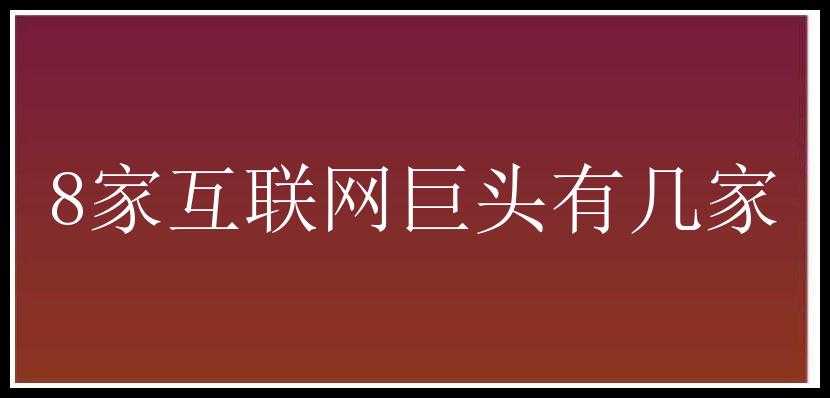 8家互联网巨头有几家